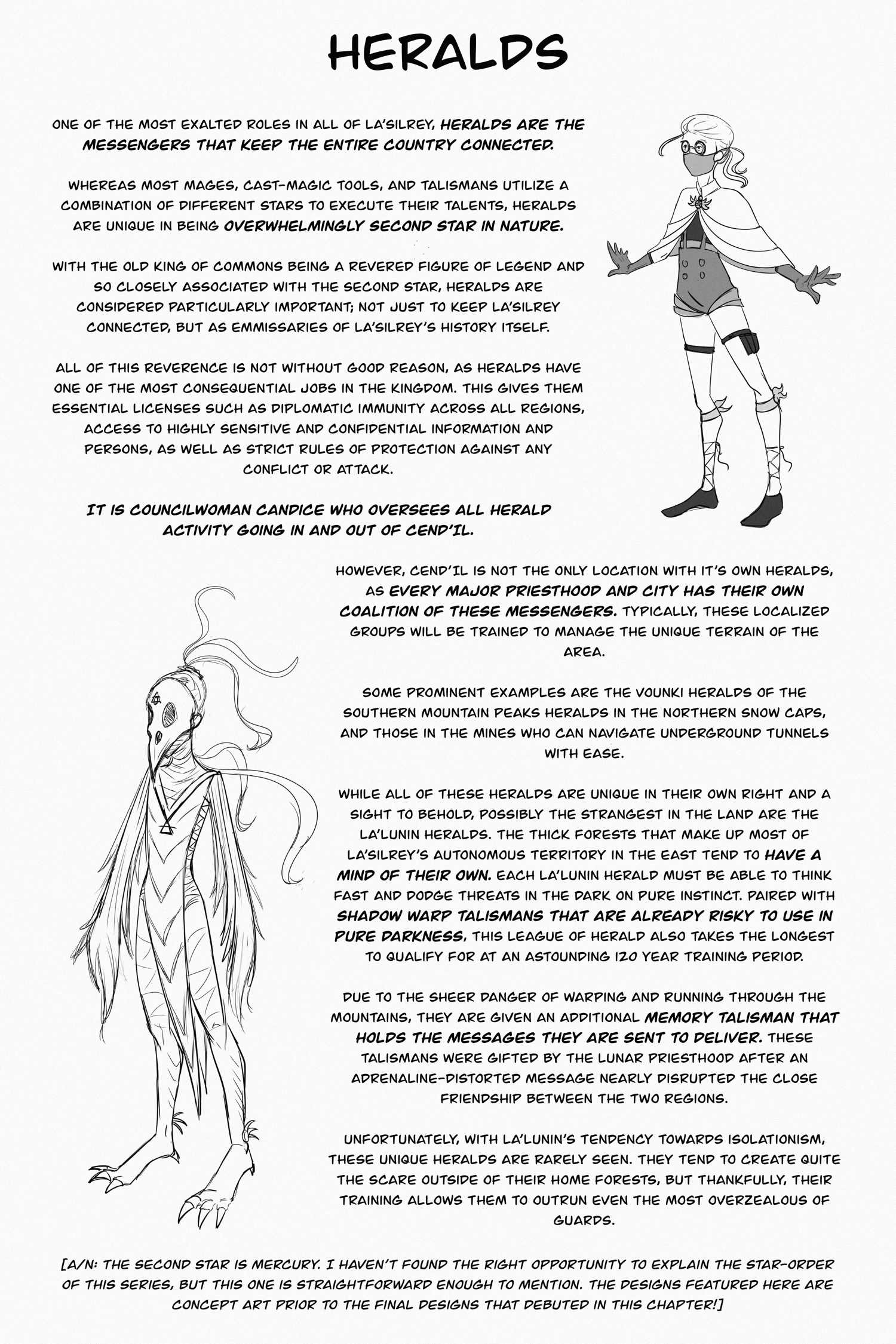 HERALDS

ONE OF THE MOST EXALTED ROLES IN ALL OF LA'SILREY, HERALDS ARE THE MESSENGERS THAT KEEP THE ENTIRE COUNTRY CONNECTED.

WHEREAS MOST MAGES, CAST-MAGIC TOOLS, AND TALISMANS UTILIZE A COMBINATION OF DIFFERENT STARS TO EXECUTE THEIR TALENTS, HERALDS ARE UNIQUE IN BEING OVERWHELMINGLY SECOND STAR IN NATURE.

WITH THE OLD KING OF COMMONS BEING A REVERED FIGURE OF LEGEND AND SO CLOSELY ASSOCIATED WITH THE SECOND STAR, HERALDS ARE CONSIDERED PARTICULARLY IMPORTANT; NOT JUST TO KEEP LA'SILREY CONNECTED, BUT AS EMMISSARIES OF LA'SILREY'S HISTORY ITSELF.

ALL OF THIS REVERENCE IS NOT WITHOUT GOOD REASON, AS HERALDS HAVE ONE OF THE MOST CONSEQUENTIAL JOBS IN THE KINGDOM. THIS GIVES THEM ESSENTIAL LICENSES SUCH AS DIPLOMATIC IMMUNITY ACROSS ALL REGIONS, ACCESS TO HIGHLY SENSITIVE AND CONFIDENTIAL INFORMATION AND PERSONS, AS WELL AS STRICT RULES OF PROTECTION AGAINST ANY CONFLICT OR ATTACK.

IT IS COUNCILWOMAN CANDICE WHO OVERSEES ALL HERALD ACTIVITY GOING IN AND OUT OF CEND'IL.

HOWEVER, CEND'IL IS NOT THE ONLY LOCATION WITH IT'S OWN HERALDS, AS EVERY MAJOR PRIESTHOOD AND CITY HAS THEIR OWN COALITION OF THESE MESSENGERS. TYPICALLY, THESE LOCALIZED GROUPS WILL BE TRAINED TO MANAGE THE UNIQUE TERRAIN OF THE AREA.

SOME PROMINENT EXAMPLES ARE THE VOUNKI HERALDS OF THE SOUTHERN MOUNTAIN PEAKS HERALDS IN THE NORTHERN SNOW CAPS, AND THOSE IN THE MINES WHO CAN NAVIGATE UNDERGROUND TUNNELS WITH EASE.

WHILE ALL OF THESE HERALDS ARE UNIQUE IN THEIR OWN RIGHT AND A SIGHT TO BEHOLD, POSSIBLY THE STRANGEST IN THE LAND ARE THE LA'LUNIN HERALDS. THE THICK FORESTS THAT MAKE UP MOST OF LA'SILREY'S AUTONOMOUS TERRITORY IN THE EAST TEND TO HAVE A MIND OF THEIR OWN. EACH LA'LUNIN HERALD MUST BE ABLE TO THINK FAST AND DODGE THREATS IN THE DARK ON PURE INSTINCT. PAIRED WITH SHADOW WARP TALISMANS THAT ARE ALREADY RISKY TO USE IN PURE DARKNESS, THIS LEAGUE OF HERALD ALSO TAKES THE LONGEST TO QUALIFY FOR AT AN ASTOUNDING 120 YEAR TRAINING PERIOD.

DUE TO THE SHEER DANGER OF WARPING AND RUNNING THROUGH THE MOUNTAINS, THEY ARE GIVEN AN ADDITIONAL MEMORY TALISMAN THAT HOLDS THE MESSAGES THEY ARE SENT TO DELIVER. THESE TALISMANS WERE GIFTED BY THE LUNAR PRIESTHOOD AFTER AN ADRENALINE-DISTORTED MESSAGE NEARLY DISRUPTED THE CLOSE FRIENDSHIP BETWEEN THE TWO REGIONS.

UNFORTUNATELY, WITH LA'LUNIN'S TENDENCY TOWARDS ISOLATIONISM, THESE UNIQUE HERALDS ARE RARELY SEEN. THEY TEND TO CREATE QUITE THE SCARE OUTSIDE OF THEIR HOME FORESTS, BUT THANKFULLY, THEIR TRAINING ALLOWS THEM TO OUTRUN EVEN THE MOST OVERZEALOUS OF GUARDS.

[A/N: THE SECOND STAR IS MERCURY. I HAVEN'T FOUND THE RIGHT OPPORTUNITY TO EXPLAIN THE STAR-ORDER OF THIS SERIES, BUT THIS ONE IS STRAIGHTFORWARD ENOUGH TO MENTION. THE DESIGNS FEATURED HERE ARE CONCEPT ART PRIOR TO THE FINAL DESIGNS THAT DEBUTED IN THIS CHAPTER!]